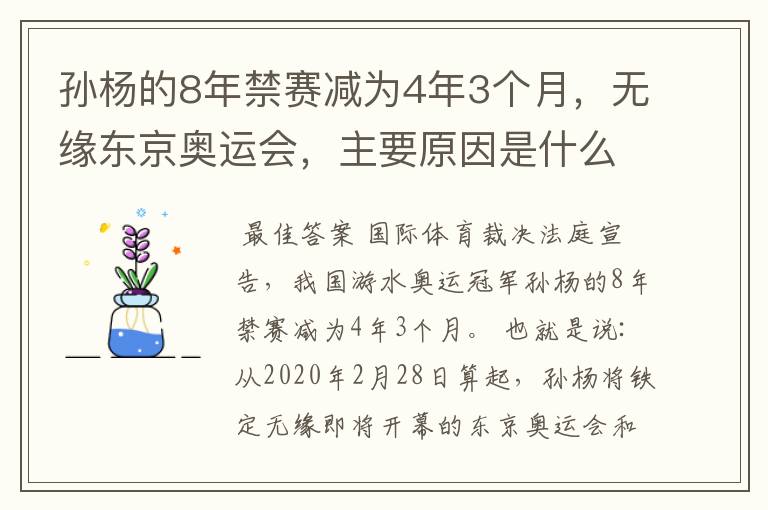 孙杨的8年禁赛减为4年3个月，无缘东京奥运会，主要原因是什么

最佳答案 国际体育裁决法庭宣告，我国游水奥运冠军孙杨的8年禁赛减为4年3个月。 也就是说：从2020年2月28日算起，孙杨将铁定无缘即将开幕的东京奥运会和